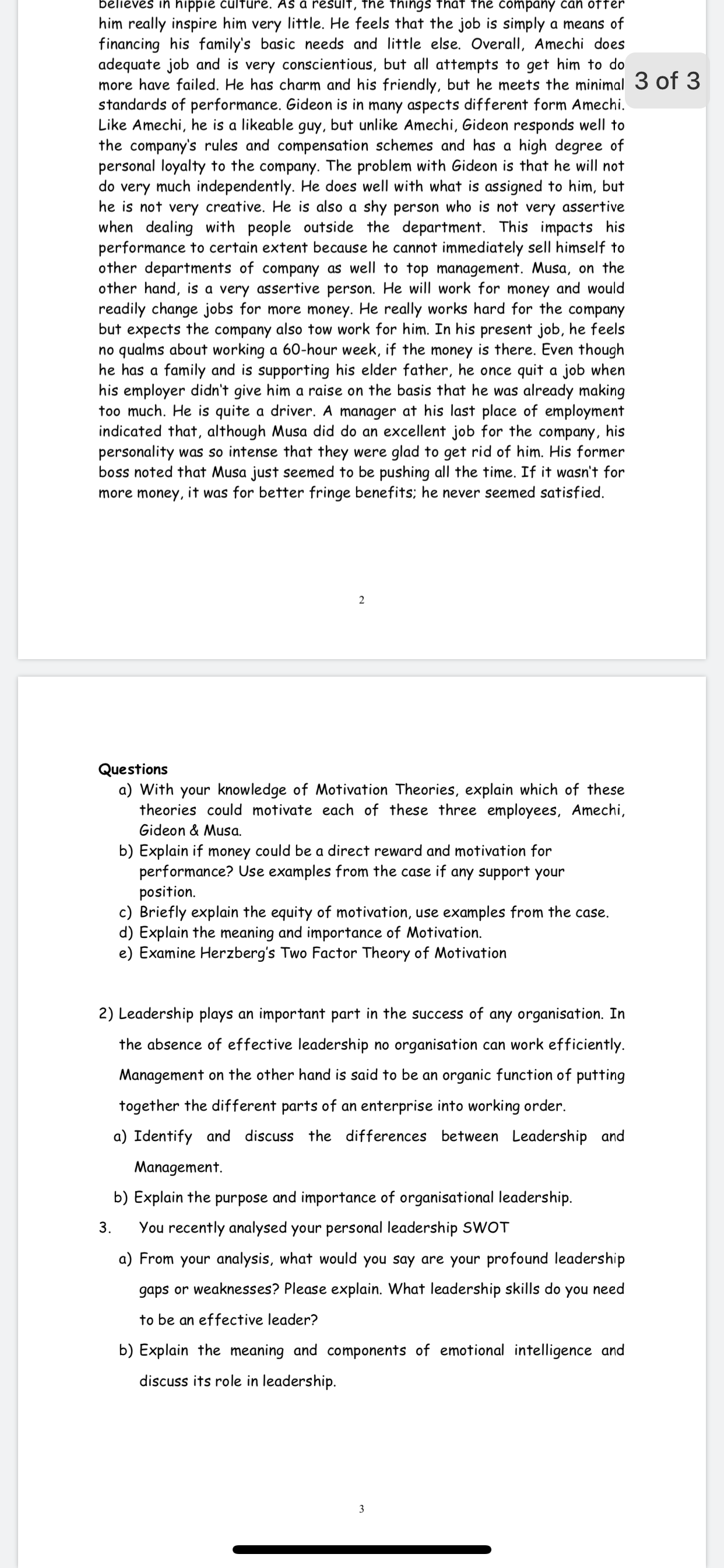 believes in hippie culture. As a result, the things that the company can offer him really inspire him very little. He feels that the job is simply a means of financing his family's basic needs and little else. Overall, Amechi does adequate job and is very conscientious, but all attempts to get him to do more have failed. He has charm and his friendly, but he meets the minimal standards of performance. Gideon is in many aspects different form Amechi. Like Amechi, he is a likeable guy, but unlike Amechi, Gideon responds well to the company's rules and compensation schemes and has a high degree of personal loyalty to the company. The problem with Gideon is that he will not do very much independently. He does well with what is assigned to him, but he is not very creative. He is also a shy person who is not very assertive when dealing with people outside the department. This impacts his performance to certain extent because he cannot immediately sell himself to other departments of company as well to top management. Musa, on the other hand, is a very assertive person. He will work for money and would readily change jobs for more money. He really works hard for the company but expects the company also tow work for him. In his present job, he feels no qualms about working a 60-hour week, if the money is there. Even though he has a family and is supporting his elder father, he once quit a job when his employer didn't give him a raise on the basis that he was already making too much. He is quite a driver. A manager at his last place of employment indicated that, although Musa did do an excellent job for the company, his personality was so intense that they were glad to get rid of him. His former boss noted that Musa just seemed to be pushing all the time. If it wasn't for more money, it was for better fringe benefits; he never seemed satisfied.

3 of 3

2

Questions
a) With your knowledge of Motivation Theories, explain which of these theories could motivate each of these three employees, Amechi, Gideon & Musa.
b) Explain if money could be a direct reward and motivation for performance? Use examples from the case if any support your position.
c) Briefly explain the equity of motivation, use examples from the case.
d) Explain the meaning and importance of Motivation.
e) Examine Herzberg's Two Factor Theory of Motivation

2) Leadership plays an important part in the success of any organisation. In the absence of effective leadership no organisation can work efficiently. Management on the other hand is said to be an organic function of putting together the different parts of an enterprise into working order.
a) Identify and discuss the differences between Leadership and Management.
b) Explain the purpose and importance of organisational leadership.
3. You recently analysed your personal leadership SWOT
a) From your analysis, what would you say are your profound leadership gaps or weaknesses? Please explain. What leadership skills do you need to be an effective leader?
b) Explain the meaning and components of emotional intelligence and discuss its role in leadership.

3